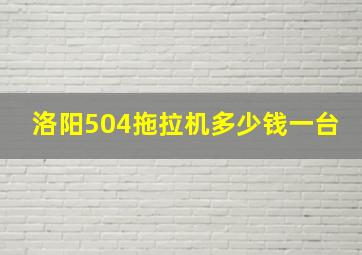 洛阳504拖拉机多少钱一台